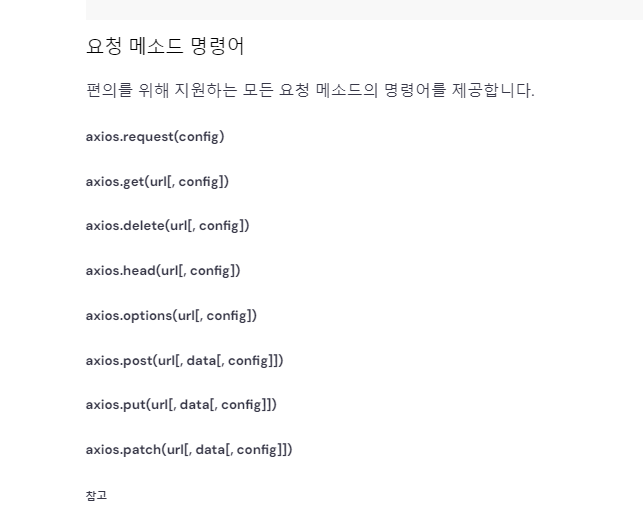 요청 메소드 명령어

편의를 위해 지원하는 모든 요청 메소드의 명령어를 제공합니다.

axios.request(config)

axios.get(url[, config])

axios.delete(url[, config])

axios.head(url[, config])

axios.options(url[, config])

axios.post(url[, data[, config]])

axios.put(url[, data[, config]])

axios.patch(url[, data[, config]])

참고